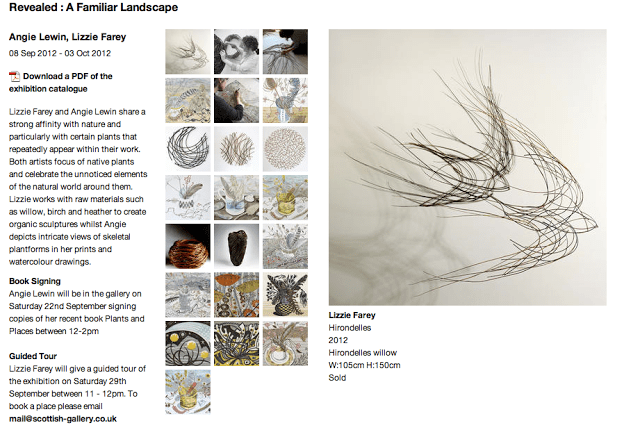 Revealed : A Familiar Landscape

Angie Lewin, Lizzie Farey

08 Sep 2012 - 03 Oct 2012

Download a PDF of the exhibition catalogue

Lizzie Farey and Angie Lewin share a strong affinity with nature and particularly with certain plants that repeatedly appear within their work. Both artists focus of native plants and celebrate the unnoticed elements of the natural world around them. Lizzie works with raw materials such as willow, birch and heather to create organic sculptures whilst Angie depicts intricate views of skeletal plantforms in her prints and watercolour drawings.

Book Signing
Angie Lewin will be in the gallery on Saturday 22nd September signing copies of her recent book Plants and Places between 12-2pm

Guided Tour
Lizzie Farey will give a guided tour of the exhibition on Saturday 29th September between 11 - 12pm. To book a place please email mail@scottish-gallery.co.uk

Lizzie Farey
Hirondelles
2012
Hirondelles willow
W:105cm H:150cm
Sold